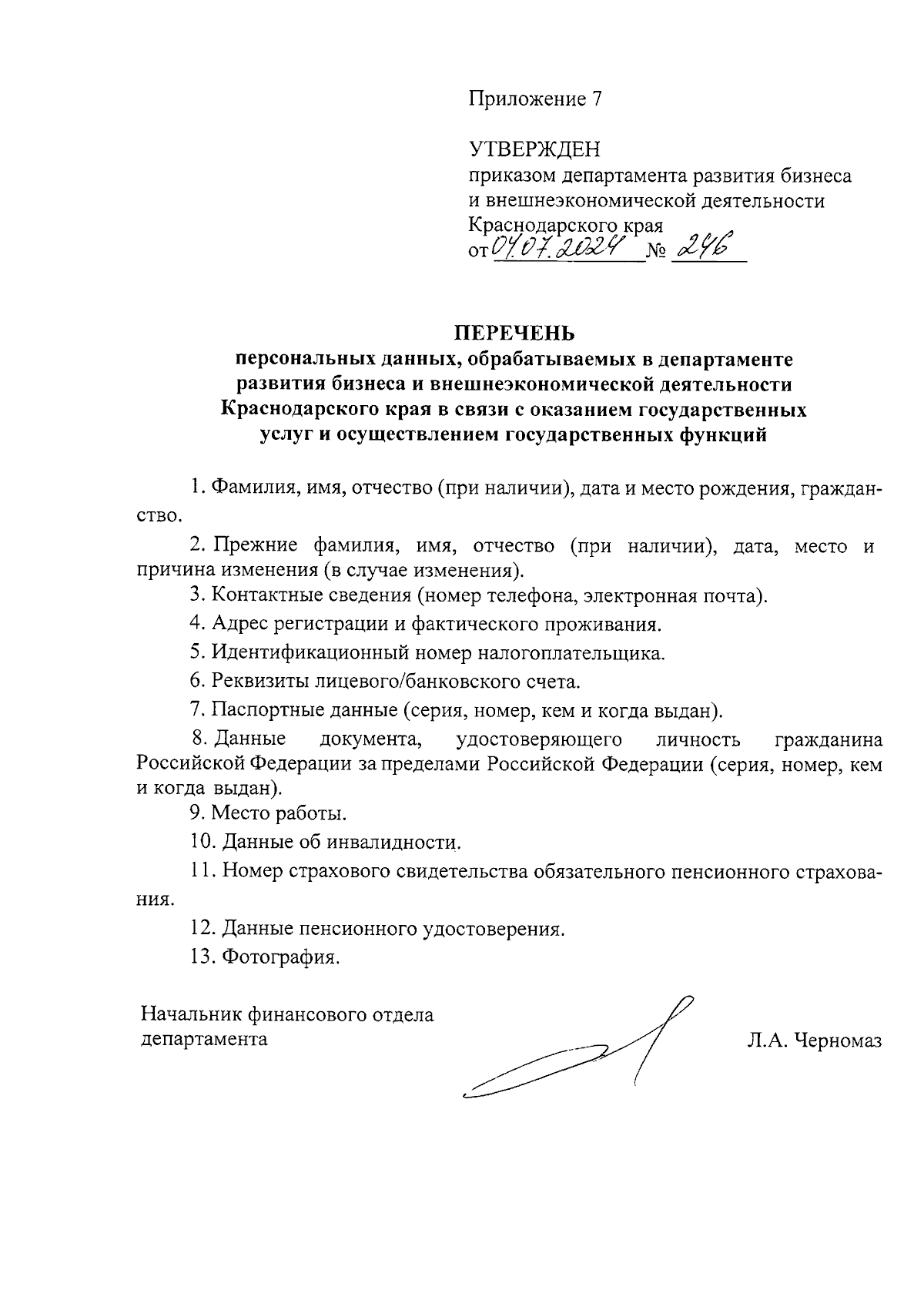 Приложение 7

УТВЕРЖДЕН
приказом департамента развития бизнеса и внешнеэкономической деятельности Краснодарского края
от 04.07.2024 № 246

ПЕРЕЧЕНЬ
персональных данных, обрабатываемых в департаменте развития бизнеса и внешнеэкономической деятельности Краснодарского края в связи с оказанием государственных услуг и осуществлением государственных функций

1. Фамилия, имя, отчество (при наличии), дата и место рождения, гражданство.

2. Прежние фамилия, имя, отчество (при наличии), дата, место и причина изменения (в случае изменения).

3. Контактные сведения (номер телефона, электронная почта).

4. Адрес регистрации и фактического проживания.

5. Идентификационный номер налогоплательщика.

6. Реквизиты лицевого/банковского счета.

7. Паспортные данные (серия, номер, кем и когда выдан).

8. Данные документа, удостоверяющего личность гражданина Российской Федерации за пределами Российской Федерации (серия, номер, кем и когда выдан).

9. Место работы.

10. Данные об инвалидности.

11. Номер страхового свидетельства обязательного пенсионного страхования.

12. Данные пенсионного удостоверения.

13. Фотография.

Начальник финансового отдела департамента

Л.А. Черномаз